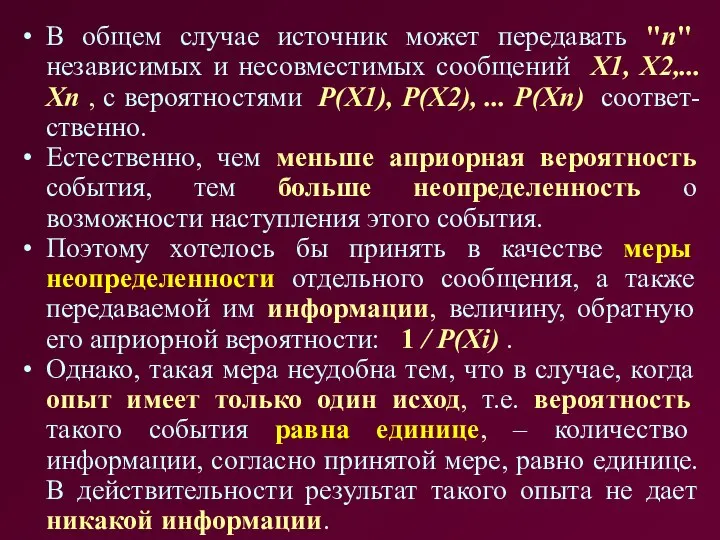 • В общем случае источник может передавать "n" независимых и несовместимых сообщений X1, X2,... Xn , с вероятностями P(X1), P(X2), ... P(Xn) соответственно.

• Естественно, чем меньше априорная вероятность события, тем больше неопределенность о возможности наступления этого события.

• Поэтому хотелось бы принять в качестве меры неопределенности отдельного сообщения, а также передаваемой им информации, величину, обратную его априорной вероятности: 1 / P(Xi) .

• Однако, такая мера неудобна тем, что в случае, когда опыт имеет только один исход, т.е. вероятность такого события равна единице, – количество информации, согласно принятой мере, равно единице. В действительности результат такого опыта не дает никакой информации.